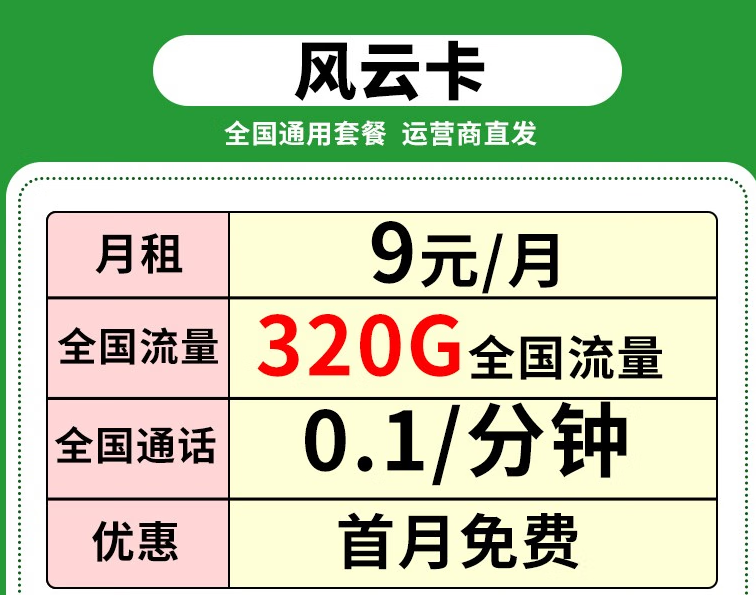 风云卡

全国通用套餐 运营商直发

| 月租 | 9元/月 |
|---|---|
| 全国流量 | 320G全国流量 |
| 全国通话 | 0.1/分钟 |
| 优惠 | 首月免费 |